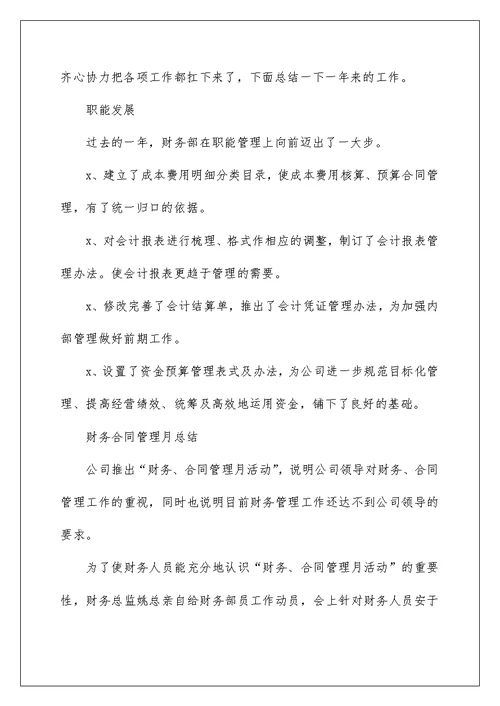 齐心协力把各项工作都扛下来了，下面总结一下一年来的工作。

职能发展

过去的一年，财务部在职能管理上向前迈出了一大步。

x、建立了成本费用明细分类目录，使成本费用核算、预算合同管理，有了统一归口的依据。

x、对会计报表进行梳理、格式作相应的调整，制订了会计报表管理办法。使会计报表更趋于管理的需要。

x、修改完善了会计结算单，推出了会计凭证管理办法，为加强内部管理做好前期工作。

x、设置了资金预算管理表式及办法，为公司进一步规范目标化管理、提高经营绩效、统筹及高效地运用资金，铺下了良好的基础。

财务合同管理月总结

公司推出“财务、合同管理月活动”，说明公司领导对财务、合同管理工作的重视，同时也说明目前财务管理工作还达不到公司领导的要求。

为了使财务人员能充分地认识“财务、合同管理月活动”的重要性，财务总监姚总亲自给财务部员工作动员，会上针对财务人员安于